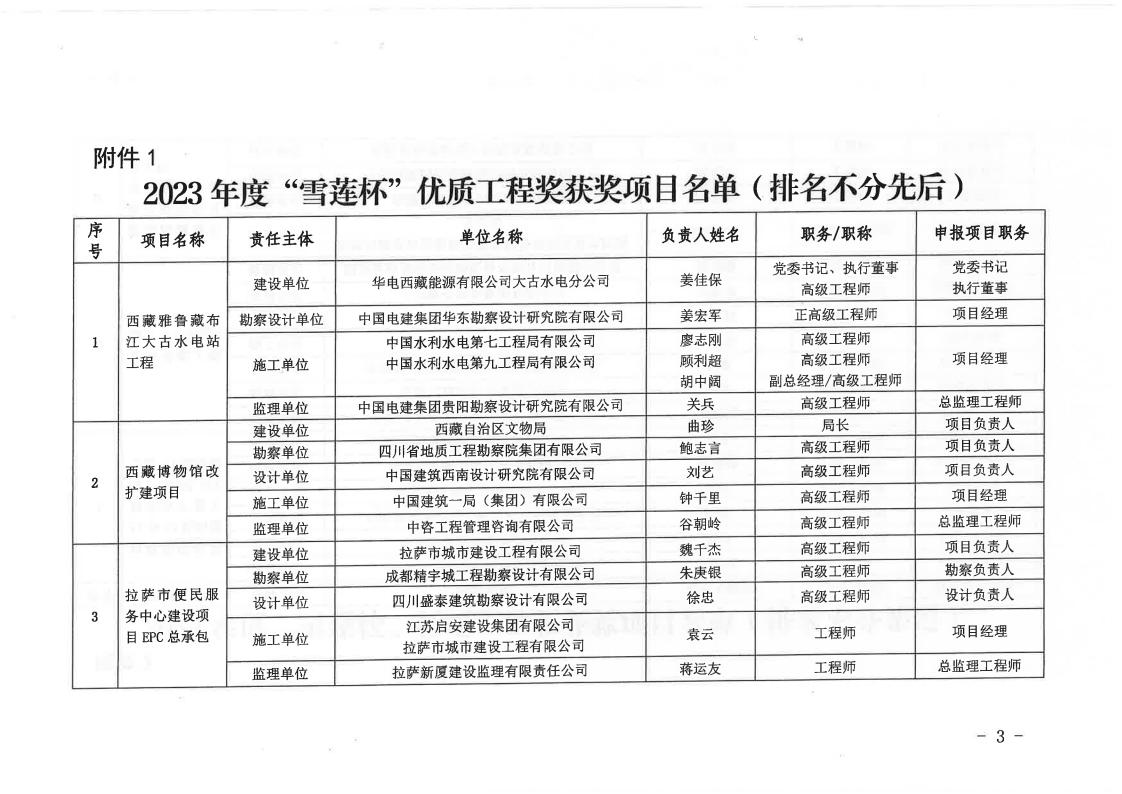 附件 1

2023 年度“雪莲杯”优质工程奖获奖项目名单（排名不分先后）

| 序号 | 项目名称 | 责任主体 | 单位名称 | 负责人姓名 | 职务/职称 | 申报项目职务 |
|---|---|---|---|---|---|---|
| 1 | 西藏雅鲁藏布江大古水电站工程 | 建设单位 | 华电西藏能源有限公司大古水电分公司 | 姜佳保 | 党委书记、执行董事 高级工程师 | 党委书记 执行董事 |
| | | 勘察设计单位 | 中国电建集团华东勘察设计研究院有限公司 | 姜宏军 | 正高级工程师 | 项目经理 |
| | | 施工单位 | 中国水利水电第七工程局有限公司 中国水利水电第九工程局有限公司 | 廖志刚 顾利超 胡中阔 | 高级工程师 高级工程师 副总经理/高级工程师 | 项目经理 |
| | | 监理单位 | 中国电建集团贵阳勘察设计研究院有限公司 | 关兵 | 高级工程师 | 总监理工程师 |
| 2 | 西藏博物馆改扩建项目 | 建设单位 | 西藏自治区文物局 | 曲珍 | 局长 | 项目负责人 |
| | | 勘察单位 | 四川省地质工程勘察院集团有限公司 | 鲍志言 | 高级工程师 | 项目负责人 |
| | | 设计单位 | 中国建筑西南设计研究院有限公司 | 刘艺 | 高级工程师 | 项目负责人 |
| | | 施工单位 | 中国建筑一局（集团）有限公司 | 钟千里 | 高级工程师 | 项目经理 |
| | | 监理单位 | 中咨工程管理咨询有限公司 | 谷朝岭 | 高级工程师 | 总监理工程师 |
| 3 | 拉萨市便民服务中心建设项目 EPC 总承包 | 建设单位 | 拉萨市城市建设工程有限公司 | 魏千杰 | 高级工程师 | 项目负责人 |
| | | 勘察单位 | 成都精宇城工程勘察设计有限公司 | 朱庚银 | 高级工程师 | 勘察负责人 |
| | | 设计单位 | 四川盛泰建筑勘察设计有限公司 | 徐忠 | 高级工程师 | 设计负责人 |
| | | 施工单位 | 江苏启安建设集团有限公司 拉萨市城市建设工程有限公司 | 袁云 | 工程师 | 项目经理 |
| | | 监理单位 | 拉萨新厦建设监理有限责任公司 | 蒋运友 | 工程师 | 总监理工程师 |

- 3 -